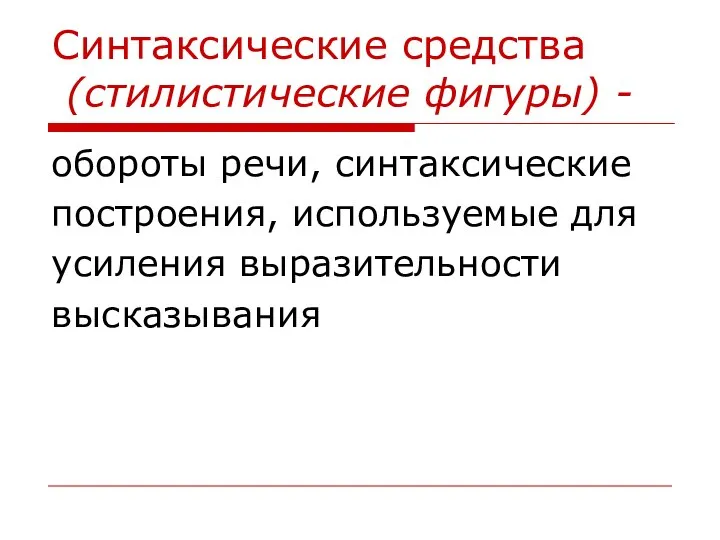 Синтаксические средства (стилистические фигуры) -

обороты речи, синтаксические построения, используемые для усиления выразительности высказывания